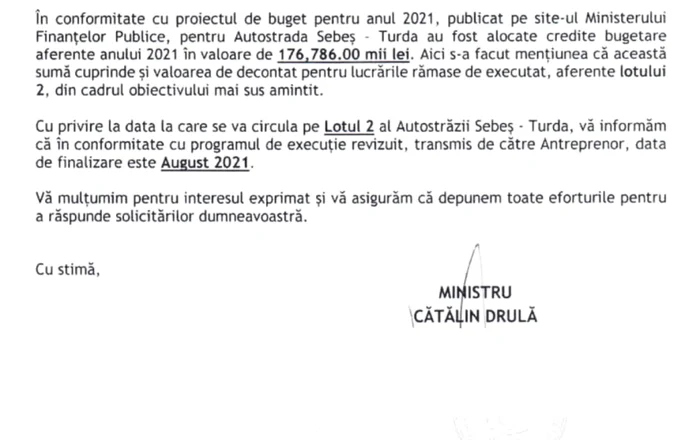 În conformitate cu proiectul de buget pentru anul 2021, publicat pe site-ul Ministerului Finanțelor Publice, pentru Autostrada Sebeș - Turda au fost alocate credite bugetare aferente anului 2021 în valoare de 176,786.00 mii lei. Aici s-a facut mențiunea că această sumă cuprinde și valoarea de decontat pentru lucrările rămase de executat, aferente lotului 2, din cadrul obiectivului mai sus amintit.

Cu privire la data la care se va circula pe Lotul 2 al Autostrăzii Sebeș - Turda, vă informăm că în conformitate cu programul de execuție revizuit, transmis de către Antreprenor, data de finalizare este August 2021.

Vă mulțumim pentru interesul exprimat și vă asigurăm că depunem toate eforturile pentru a răspunde solicitărilor dumneavoastră.

Cu stimă,

MINISTRU
CĂTĂLIN DRULĂ